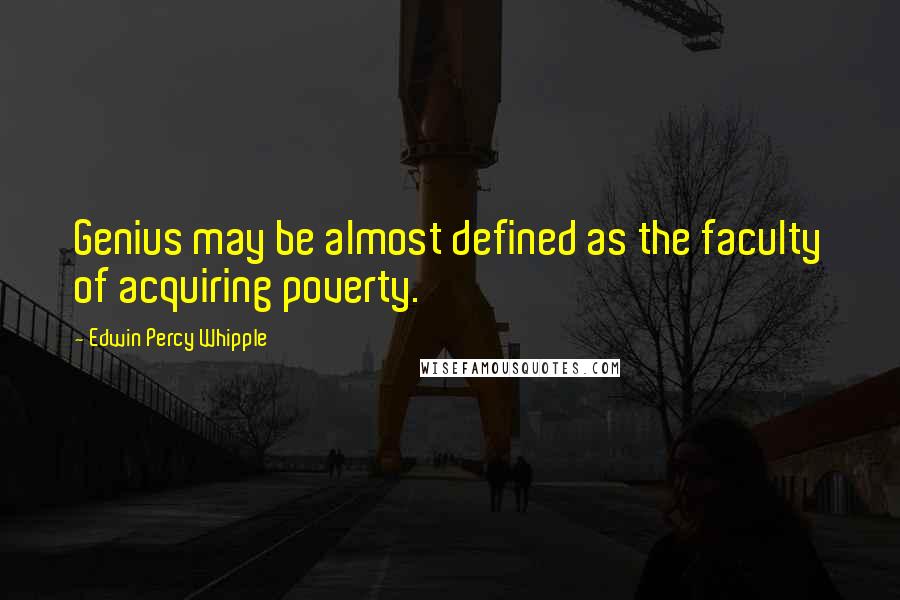 Genius may be almost defined as the faculty of acquiring poverty.

- Edwin Percy Whipple

WISEFAMOUSQUOTES.COM